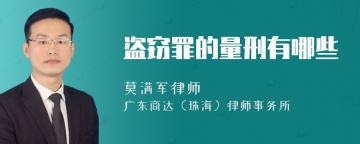 盗窃罪的量刑有哪些

莫满军律师

广东商达（珠海）律师事务所